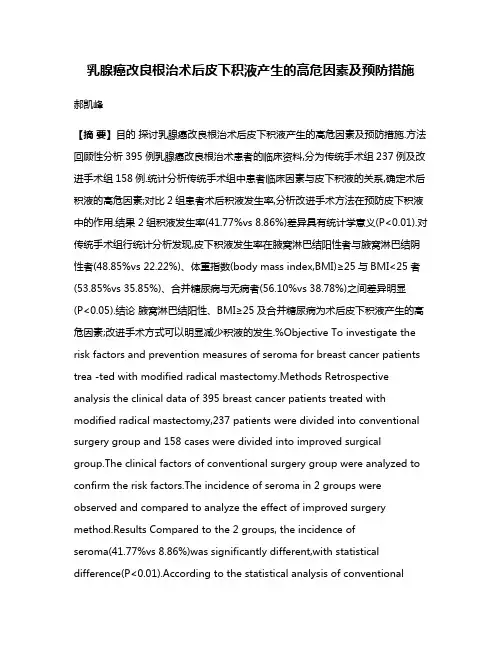 乳腺癌改良根治术后皮下积液产生的高危因素及预防措施

郝凯峰

【摘 要】目的 探讨乳腺癌改良根治术后皮下积液产生的高危因素及预防措施.方法 回顾性分析 395 例乳腺癌改良根治术患者的临床资料,分为传统手术组 237 例及改进手术组 158 例.统计分析传统手术组中患者临床因素与皮下积液的关系,确定术后积液的高危因素;对比 2 组患者术后积液发生率,分析改进手术方法在预防皮下积液中的作用.结果 2 组积液发生率(41.77%vs 8.86%)差异具有统计学意义(P<0.01).对传统手术组行统计分析发现,皮下积液发生率在腋窝淋巴结阳性者与腋窝淋巴结阴性者(48.85%vs 22.22%)、体重指数(body mass index,BMI)≥25 与 BMI<25 者(53.85%vs 35.85%)、合并糖尿病与无病者(56.10%vs 38.78%)之间差异明显(P<0.05).结论 腋窝淋巴结阳性、BMI≥25 及合并糖尿病为术后皮下积液产生的高危因素;改进手术方式可以明显减少积液的发生.%Objective To investigate the risk factors and prevention measures of seroma for breast cancer patients trea -ted with modified radical mastectomy.Methods Retrospective analysis the clinical data of 395 breast cancer patients treated with modified radical mastectomy,237 patients were divided into conventional surgery group and 158 cases were divided into improved surgical group.The clinical factors of conventional surgery group were analyzed to confirm the risk factors.The incidence of seroma in 2 groups were observed and compared to analyze the effect of improved surgery method.Results Compared to the 2 groups, the incidence of seroma(41.77%vs 8.86%)was significantly different,with statistical difference(P<0.01).According to the statistical analysis of conventional